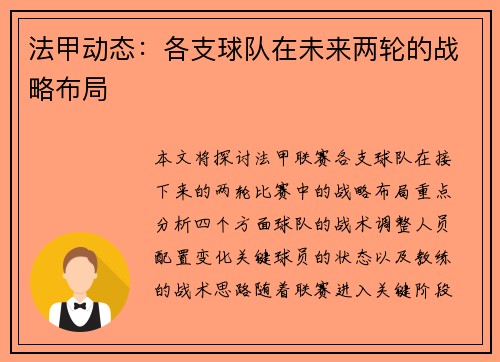 法甲动态：各支球队在未来两轮的战略布局

本文将探讨法甲联赛各支球队在接下来的两轮比赛中的战略布局重点分析四个方面球队的战术调整人员配置变化关键球员的状态以及教练的战术思路随着联赛进入关键阶段